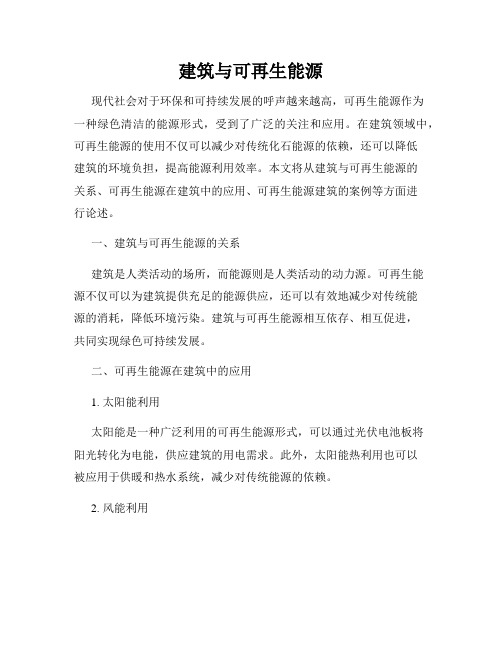 建筑与可再生能源

现代社会对于环保和可持续发展的呼声越来越高，可再生能源作为一种绿色清洁的能源形式，受到了广泛的关注和应用。在建筑领域中，可再生能源的使用不仅可以减少对传统化石能源的依赖，还可以降低建筑的环境负担，提高能源利用效率。本文将从建筑与可再生能源的关系、可再生能源在建筑中的应用、可再生能源建筑的案例等方面进行论述。

一、建筑与可再生能源的关系

建筑是人类活动的场所，而能源则是人类活动的动力源。可再生能源不仅可以为建筑提供充足的能源供应，还可以有效地减少对传统能源的消耗，降低环境污染。建筑与可再生能源相互依存、相互促进，共同实现绿色可持续发展。

二、可再生能源在建筑中的应用

1. 太阳能利用

太阳能是一种广泛利用的可再生能源形式，可以通过光伏电池板将阳光转化为电能，供应建筑的用电需求。此外，太阳能热利用也可以被应用于供暖和热水系统，减少对传统能源的依赖。

2. 风能利用